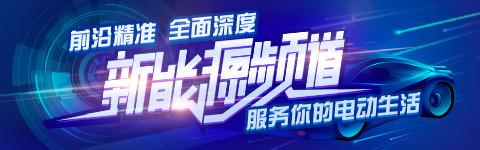 前沿精准 全面深度

新能源频道

服务你的电动生活